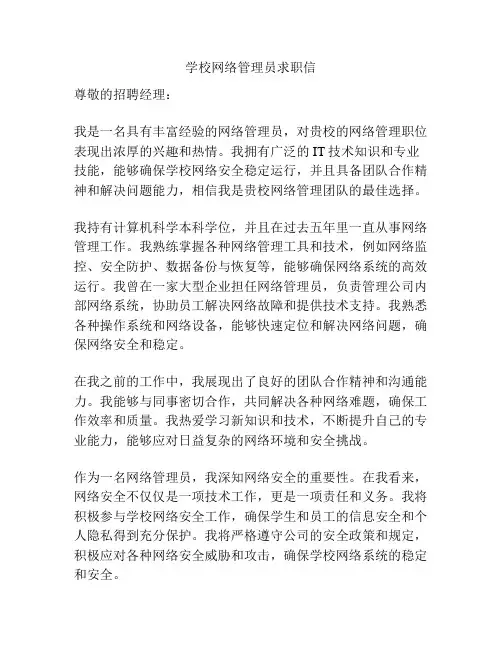 学校网络管理员求职信

尊敬的招聘经理：

我是一名具有丰富经验的网络管理员，对贵校的网络管理职位表现出浓厚的兴趣和热情。我拥有广泛的 IT 技术知识和专业技能，能够确保学校网络安全稳定运行，并且具备团队合作精神和解决问题能力，相信我是贵校网络管理团队的最佳选择。

我持有计算机科学本科学位，并且在过去五年里一直从事网络管理工作。我熟练掌握各种网络管理工具和技术，例如网络监控、安全防护、数据备份与恢复等，能够确保网络系统的高效运行。我曾在一家大型企业担任网络管理员，负责管理公司内部网络系统，协助员工解决网络故障和提供技术支持。我熟悉各种操作系统和网络设备，能够快速定位和解决网络问题，确保网络安全和稳定。

在我之前的工作中，我展现出了良好的团队合作精神和沟通能力。我能够与同事密切合作，共同解决各种网络难题，确保工作效率和质量。我热爱学习新知识和技术，不断提升自己的专业能力，能够应对日益复杂的网络环境和安全挑战。

作为一名网络管理员，我深知网络安全的重要性。在我看来，网络安全不仅仅是一项技术工作，更是一项责任和义务。我将积极参与学校网络安全工作，确保学生和员工的信息安全和个人隐私得到充分保护。我将严格遵守公司的安全政策和规定，积极应对各种网络安全威胁和攻击，确保学校网络系统的稳定和安全。